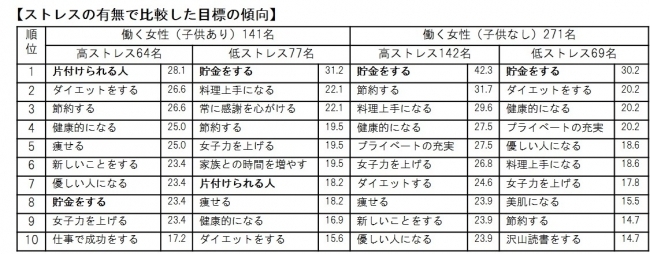 【ストレスの有無で比較した目標の傾向】

| 順位 | 働く女性（子供あり）141名 | | | | 働く女性（子供なし）271名 | | | |
|---|---|---|---|---|---|---|---|---|
| | 高ストレス64名 | | 低ストレス77名 | | 高ストレス142名 | | 低ストレス69名 | |
| 1 | 片付けられる人 | 28.1 | 貯金をする | 31.2 | 貯金をする | 42.3 | 貯金をする | 30.2 |
| 2 | ダイエットをする | 26.6 | 料理上手になる | 22.1 | 節約する | 31.7 | ダイエットをする | 20.2 |
| 3 | 節約する | 26.6 | 常に感謝を心がける | 22.1 | 料理上手になる | 29.6 | 健康的になる | 20.2 |
| 4 | 健康的になる | 25.0 | 節約する | 19.5 | 健康的になる | 27.5 | プライベートの充実 | 20.2 |
| 5 | 痩せる | 25.0 | 女子力を上げる | 19.5 | プライベートの充実 | 27.5 | 優しい人になる | 18.6 |
| 6 | 新しいことをする | 23.4 | 家族との時間を増やす | 19.5 | 女子力を上げる | 26.8 | 料理上手になる | 18.6 |
| 7 | 優しい人になる | 23.4 | 片付けられる人 | 18.2 | ダイエットする | 24.6 | 女子力を上げる | 17.8 |
| 8 | 貯金をする | 23.4 | 痩せる | 18.2 | 痩せる | 23.9 | 美肌になる | 15.5 |
| 9 | 女子力を上げる | 23.4 | 健康的になる | 16.9 | 新しいことをする | 23.9 | 節約する | 14.7 |
| 10 | 仕事で成功をする | 17.2 | ダイエットをする | 15.6 | 優しい人になる | 23.9 | 沢山読書をする | 14.7 |